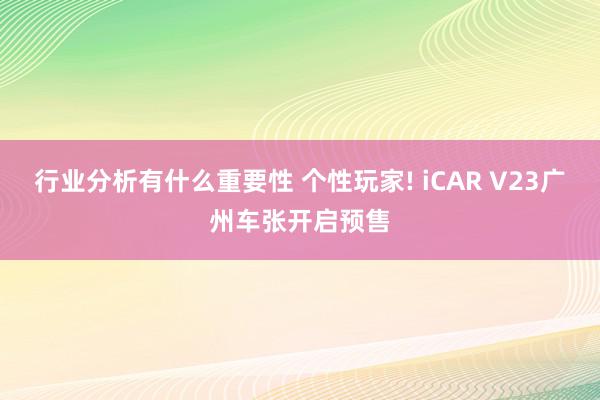 行业分析有什么重要性 个性玩家! iCAR V23广州车张开启预售